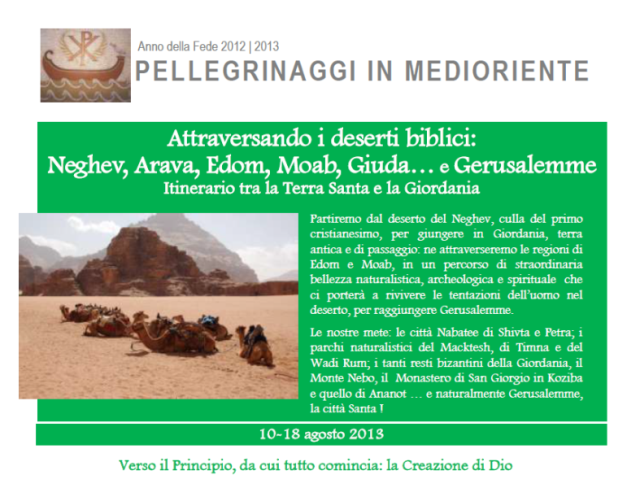 Anno della Fede 2012 | 2013
PELLEGRINAGGI IN MEDIORIENTE

Attraversando i deserti biblici:
Neghev, Arava, Edom, Moab, Giuda… e Gerusalemme
Itinerario tra la Terra Santa e la Giordania

Partiremo dal deserto del Neghev, culla del primo cristianesimo, per giungere in Giordania, terra antica e di passaggio: ne attraverseremo le regioni di Edom e Moab, in un percorso di straordinaria bellezza naturalistica, archeologica e spirituale che ci porterà a rivivere le tentazioni dell'uomo nel deserto, per raggiungere Gerusalemme.

Le nostre mete: le città Nabatee di Shivta e Petra; i parchi naturalistici del Macktesh, di Timna e del Wadi Rum; i tanti resti bizantini della Giordania, il Monte Nebo, il Monastero di San Giorgio in Koziba e quello di Ananot … e naturalmente Gerusalemme, la città Santa !

10-18 agosto 2013

Verso il Principio, da cui tutto comincia: la Creazione di Dio